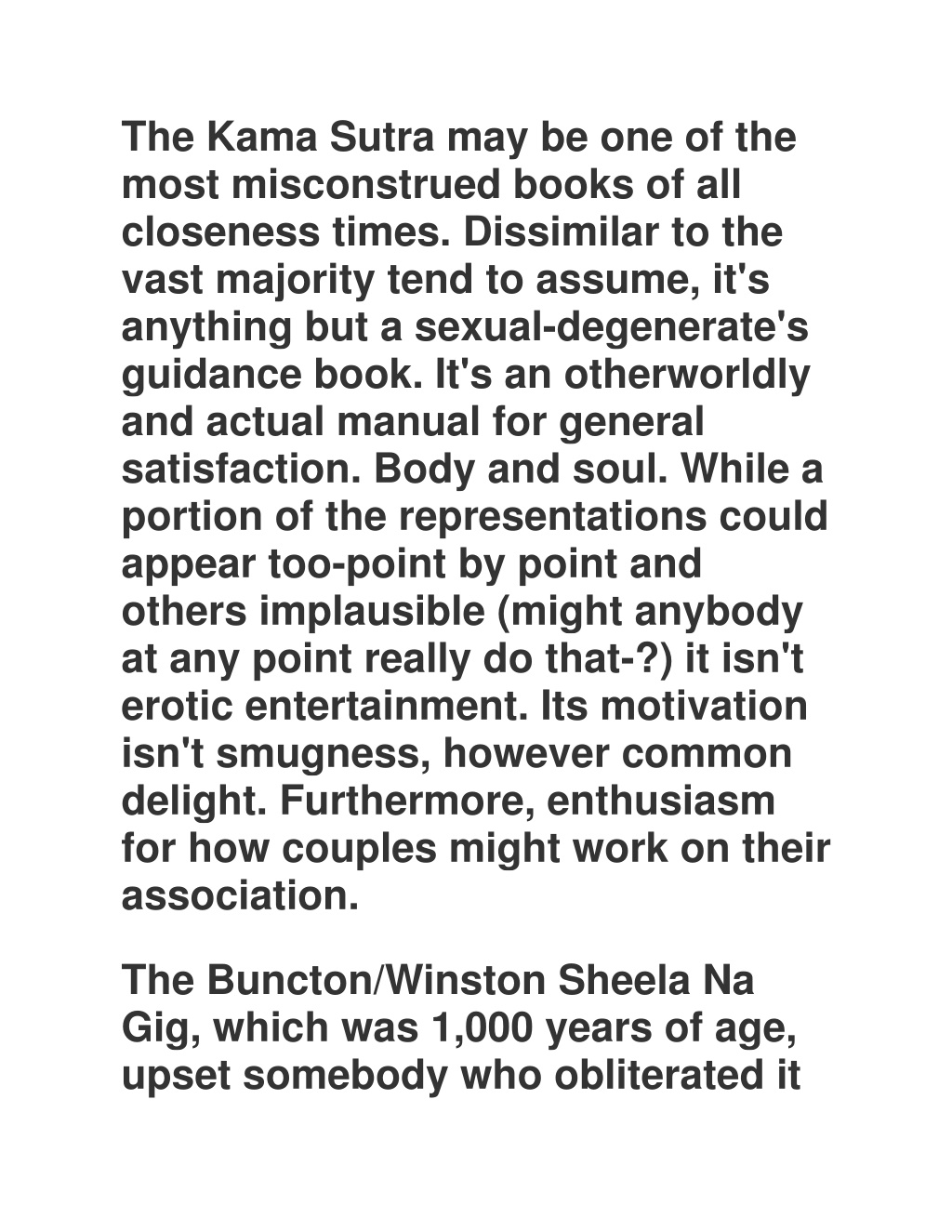 The Kama Sutra may be one of the most misconstrued books of all closeness times. Dissimilar to the vast majority tend to assume, it's anything but a sexual-degenerate's guidance book. It's an otherworldly and actual manual for general satisfaction. Body and soul. While a portion of the representations could appear too-point by point and others implausible (might anybody at any point really do that-?) it isn't erotic entertainment. Its motivation isn't smugness, however common delight. Furthermore, enthusiasm for how couples might work on their association.

The Buncton/Winston Sheela Na Gig, which was 1,000 years of age, upset somebody who obliterated it